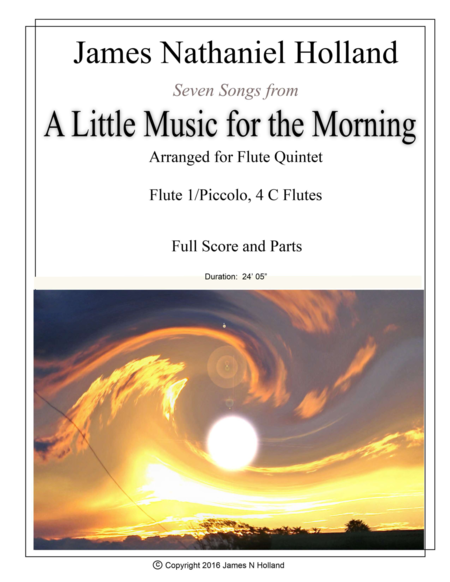 James Nathaniel Holland

Seven Songs from

A Little Music for the Morning

Arranged for Flute Quintet

Flute 1/Piccolo, 4 C Flutes

Full Score and Parts

Duration: 24' 05"

© Copyright 2016 James N Holland